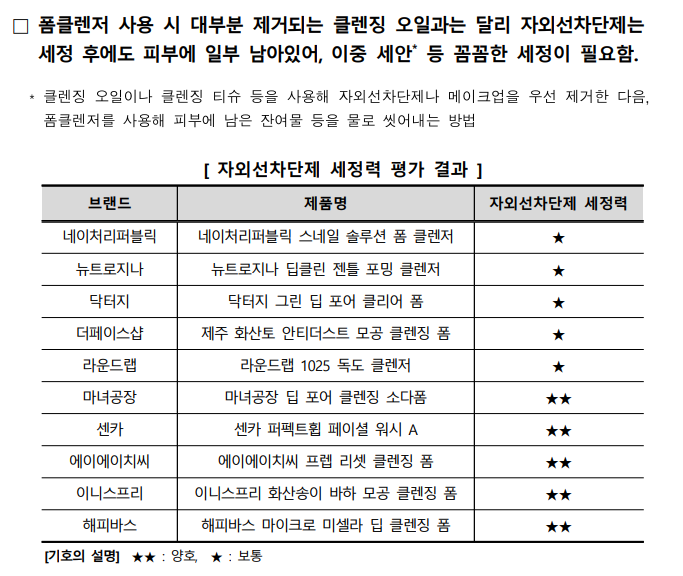 □ 폼클렌저 사용 시 대부분 제거되는 클렌징 오일과는 달리 자외선차단제는 세정 후에도 피부에 일부 남아있어, 이중 세안* 등 꼼꼼한 세정이 필요함.

* 클렌징 오일이나 클렌징 티슈 등을 사용해 자외선차단제나 메이크업을 우선 제거한 다음, 폼클렌저를 사용해 피부에 남은 잔여물 등을 물로 씻어내는 방법

[ 자외선차단제 세정력 평가 결과 ]

| 브랜드 | 제품명 | 자외선차단제 세정력 |
|---|---|---|
| 네이처리퍼블릭 | 네이처리퍼블릭 스네일 솔루션 폼 클렌저 | ★ |
| 뉴트로지나 | 뉴트로지나 딥클린 젠틀 포밍 클렌저 | ★ |
| 닥터지 | 닥터지 그린 딥 포어 클리어 폼 | ★ |
| 더페이스샵 | 제주 화산토 안티더스트 모공 클렌징 폼 | ★ |
| 라운드랩 | 라운드랩 1025 독도 클렌저 | ★ |
| 마녀공장 | 마녀공장 딥 포어 클렌징 소다폼 | ★★ |
| 센카 | 센카 퍼펙트휩 페이셜 워시 A | ★★ |
| 에이에이치씨 | 에이에이치씨 프렙 리셋 클렌징 폼 | ★★ |
| 이니스프리 | 이니스프리 화산송이 바하 모공 클렌징 폼 | ★★ |
| 해피바스 | 해피바스 마이크로 미셀라 딥 클렌징 폼 | ★★ |

[기호의 설명] ★★ : 양호, ★ : 보통